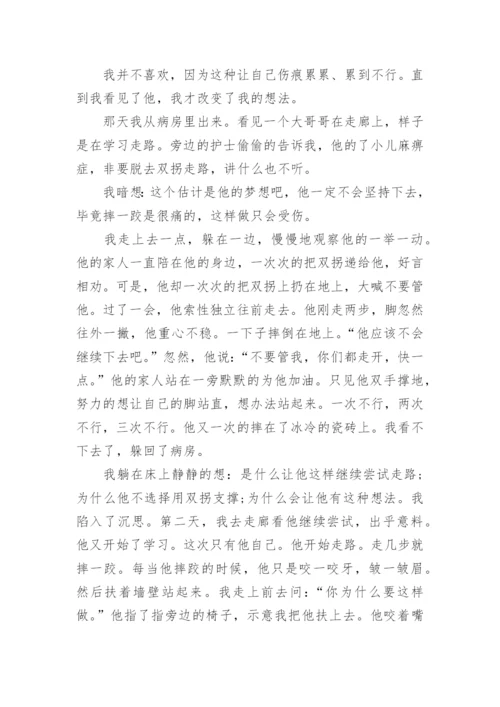 我并不喜欢，因为这种让自己伤痕累累、累到不行。直到我看见了他，我才改变了我的想法。

那天我从病房里出来。看见一个大哥哥在走廊上，样子是在学习走路。旁边的护士偷偷的告诉我，他的了小儿麻痹症，非要脱去双拐走路，讲什么也不听。

我暗想：这个估计是他的梦想吧，他一定不会坚持下去，毕竟摔一跤是很痛的，这样做只会受伤。

我走上去一点，躲在一边，慢慢地观察他的一举一动。他的家人一直陪在他的身边，一次次的把双拐递给他，好言相劝。可是，他却一次次的把双拐上扔在地上，大喊不要管他。过了一会，他索性独立往前走去。他刚走两步，脚忽然往外一撇，他重心不稳。一下子摔倒在地上。“他应该不会继续下去吧。”忽然，他说：“不要管我，你们都走开，快一点。”他的家人站在一旁默默的为他加油。只见他双手撑地，努力的想让自己的脚站直，想办法站起来。一次不行，两次不行，三次不行。他又一次的摔在了冰冷的瓷砖上。我看不下去了，躲回了病房。

我躺在床上静静的想：是什么让他这样继续尝试走路；为什么他不选择用双拐支撑;为什么会让他有这种想法。我陷入了沉思。第二天，我去走廊看他继续尝试，出乎意料。他又开始了学习。这次只有他自己。他开始走路。走几步就摔一跤。每当他摔跤的时候，他只是咬一咬牙，皱一皱眉。然后扶着墙壁站起来。我走上前去问：“你为什么要这样做。”他指了指旁边的椅子，示意我把他扶上去。他咬着嘴